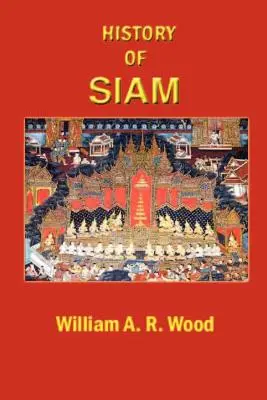 HISTORY
OF
SIAM

William A. R. Wood